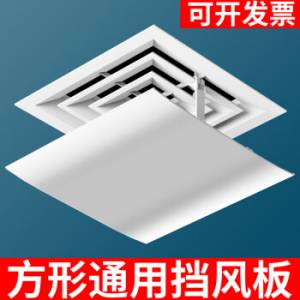 可开发票

方形通用挡风板